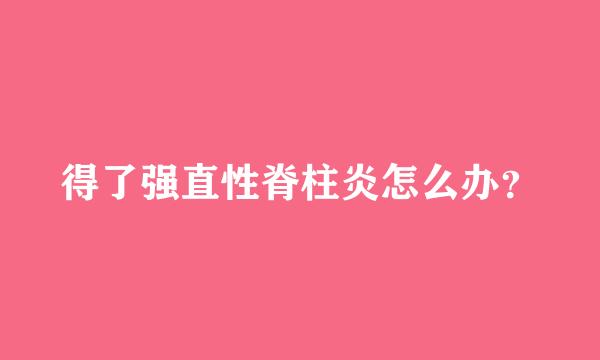 得了强直性脊柱炎怎么办?